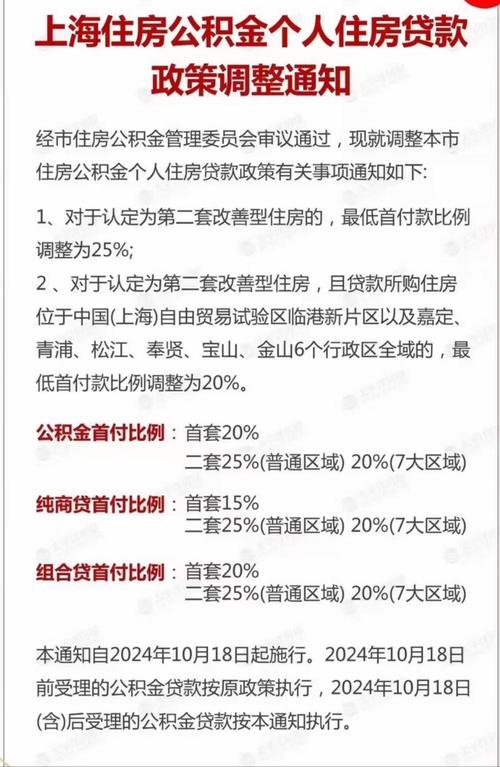 上海住房公积金个人住房贷款政策调整通知

经市住房公积金管理委员会审议通过，现就调整本市住房公积金个人住房贷款政策有关事项通知如下:

1、对于认定为第二套改善型住房的，最低首付款比例调整为25%;
2 、对于认定为第二套改善型住房，且贷款所购住房位于中国(上海)自由贸易试验区临港新片区以及嘉定、青浦、松江、奉贤、宝山、金山6个行政区全域的，最低首付款比例调整为20%。

公积金首付比例：首套20%
二套25%(普通区域) 20%(7大区域)

纯商贷首付比例：首套15%
二套25%(普通区域) 20%(7大区域)

组合贷首付比例：首套20%
二套25%(普通区域) 20%(7大区域)

本通知自2024年10月18日起施行。2024年10月18日前受理的公积金贷款按原政策执行，2024年10月18日(含)后受理的公积金贷款按本通知执行。